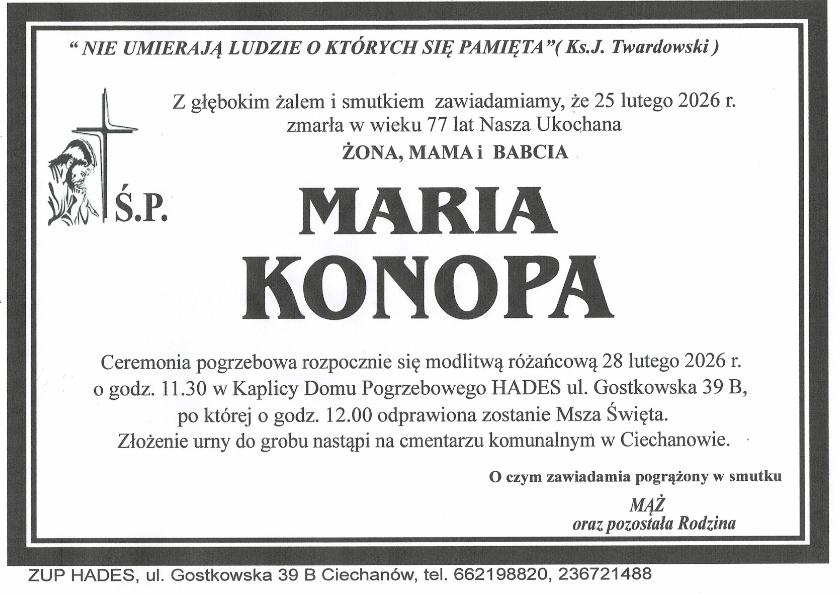 " NIE UMIERAJĄ LUDZIE O KTÓRYCH SIĘ PAMIĘTA"( Ks.J. Twardowski )

Z głębokim żalem i smutkiem zawiadamiamy, że 25 lutego 2026 r. zmarła w wieku 77 lat Nasza Ukochana
ŻONA, MAMA i BABCIA

Ś.P.

MARIA KONOPA

Ceremonia pogrzebowa rozpocznie się modlitwą różańcową 28 lutego 2026 r. o godz. 11.30 w Kaplicy Domu Pogrzebowego HADES ul. Gostkowska 39 B, po której o godz. 12.00 odprawiona zostanie Msza Święta. Złożenie urny do grobu nastąpi na cmentarzu komunalnym w Ciechanowie.

O czym zawiadamia pogrążony w smutku
MĄŻ
oraz pozostała Rodzina

ZUP HADES, ul. Gostkowska 39 B Ciechanów, tel. 662198820, 236721488